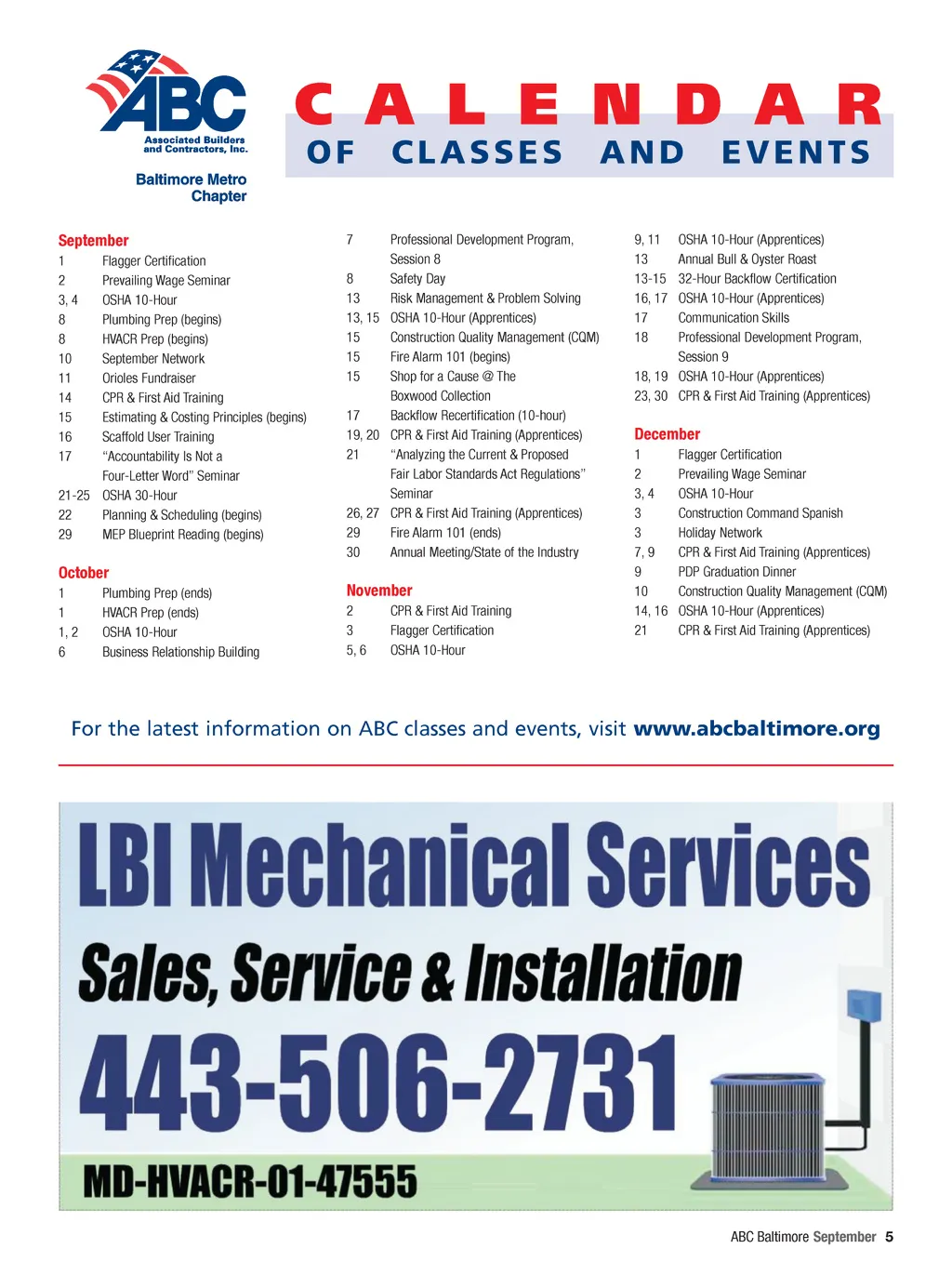 ABC
Associated Builders and Contractors, Inc.
Baltimore Metro Chapter

CALENDAR
OF CLASSES AND EVENTS

September
1 Flagger Certification
2 Prevailing Wage Seminar
3, 4 OSHA 10-Hour
8 Plumbing Prep (begins)
8 HVACR Prep (begins)
10 September Network
11 Orioles Fundraiser
14 CPR & First Aid Training
15 Estimating & Costing Principles (begins)
16 Scaffold User Training
17 "Accountability Is Not a Four-Letter Word" Seminar
21-25 OSHA 30-Hour
22 Planning & Scheduling (begins)
29 MEP Blueprint Reading (begins)

October
1 Plumbing Prep (ends)
1 HVACR Prep (ends)
1, 2 OSHA 10-Hour
6 Business Relationship Building
7 Professional Development Program, Session 8
8 Safety Day
13 Risk Management & Problem Solving
13, 15 OSHA 10-Hour (Apprentices)
15 Construction Quality Management (CQM)
15 Fire Alarm 101 (begins)
15 Shop for a Cause @ The Boxwood Collection
17 Backflow Recertification (10-hour)
19, 20 CPR & First Aid Training (Apprentices)
21 "Analyzing the Current & Proposed Fair Labor Standards Act Regulations" Seminar
26, 27 CPR & First Aid Training (Apprentices)
29 Fire Alarm 101 (ends)
30 Annual Meeting/State of the Industry

November
2 CPR & First Aid Training
3 Flagger Certification
5, 6 OSHA 10-Hour
9, 11 OSHA 10-Hour (Apprentices)
13 Annual Bull & Oyster Roast
13-15 32-Hour Backflow Certification
16, 17 OSHA 10-Hour (Apprentices)
17 Communication Skills
18 Professional Development Program, Session 9
18, 19 OSHA 10-Hour (Apprentices)
23, 30 CPR & First Aid Training (Apprentices)

December
1 Flagger Certification
2 Prevailing Wage Seminar
3, 4 OSHA 10-Hour
3 Construction Command Spanish
3 Holiday Network
7, 9 CPR & First Aid Training (Apprentices)
9 PDP Graduation Dinner
10 Construction Quality Management (CQM)
14, 16 OSHA 10-Hour (Apprentices)
21 CPR & First Aid Training (Apprentices)

For the latest information on ABC classes and events, visit www.abcbaltimore.org

LBI Mechanical Services
Sales, Service & Installation
443-506-2731
MD-HVACR-01-47555

ABC Baltimore September 5